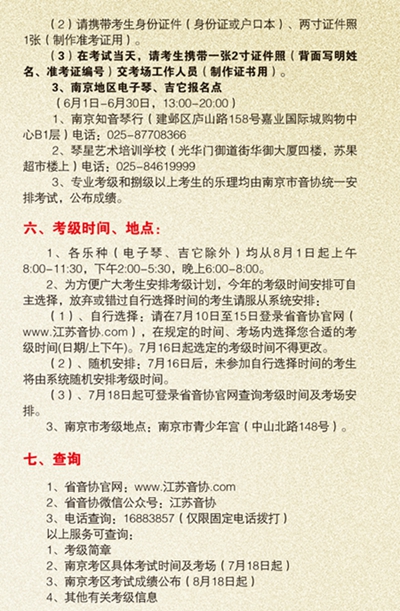 （2）请携带考生身份证件（身份证或户口本）、两寸证件照1张（制作准考证用）。

（3）在考试当天，请考生携带一张2寸证件照（背面写明姓名、准考证编号）交考场工作人员（制作证书用）。

3、南京地区电子琴、吉它报名点

（6月1日-6月30日，13:00-20:00）

1、南京知音琴行（建邺区庐山路158号嘉业国际城购物中心B1层）电话：025-87708366

2、琴星艺术培训学校（光华门御道街华御大厦四楼，苏果超市楼上）电话：025-84619999

3、专业考级和捌级以上考生的乐理均由南京市音协统一安排考试，公布成绩。

六、考级时间、地点：

1、各乐种（电子琴、吉它除外）均从8月1日起上午8:00-11:30，下午2:00-5:30，晚上6:00-8:00。

2、为方便广大考生安排考级计划，今年的考级时间安排可自主选择，放弃或错过自行选择时间的考生请服从系统安排：

（1）、自行选择：请在7月10日至15日登录省音协官网（www.江苏音协.com），在规定的时间、考场内选择您合适的考级时间(日期/上下午)。7月16日起选定的考级时间不得更改。

（2）、随机安排：7月16日后，未参加自行选择时间的考生将由系统随机安排考级时间。

（3）、7月18日起可登录省音协官网查询考级时间及考场安排。

3、南京市考级地点：南京市青少年宫（中山北路148号）。

七、查询

1、省音协官网：www.江苏音协.com
2、省音协微信公众号：江苏音协
3、电话查询：16883857（仅限固定电话拨打）
以上服务可查询：
1、考级简章
2、南京考区具体考试时间及考场（7月18日起）
3、南京考区考试成绩公布（8月18日起）
4、其他有关考级信息